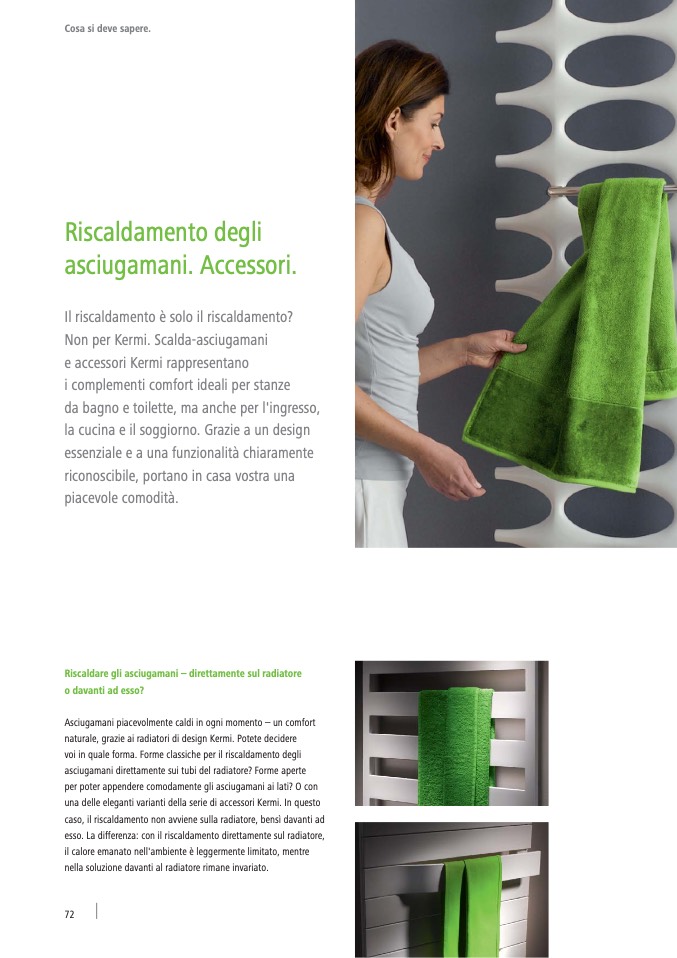 Cosa si deve sapere.

Riscaldamento degli asciugamani. Accessori.

Il riscaldamento è solo il riscaldamento? Non per Kermi. Scalda-asciugamani e accessori Kermi rappresentano i complementi comfort ideali per stanze da bagno e toilette, ma anche per l'ingresso, la cucina e il soggiorno. Grazie a un design essenziale e a una funzionalità chiaramente riconoscibile, portano in casa vostra una piacevole comodità.

Riscaldare gli asciugamani – direttamente sul radiatore o davanti ad esso?

Asciugamani piacevolmente caldi in ogni momento – un comfort naturale, grazie ai radiatori di design Kermi. Potete decidere voi in quale forma. Forme classiche per il riscaldamento degli asciugamani direttamente sui tubi del radiatore? Forme aperte per poter appendere comodamente gli asciugamani ai lati? O con una delle eleganti varianti della serie di accessori Kermi. In questo caso, il riscaldamento non avviene sulla radiatore, bensì davanti ad esso. La differenza: con il riscaldamento direttamente sul radiatore, il calore emanato nell'ambiente è leggermente limitato, mentre nella soluzione davanti al radiatore rimane invariato.

72